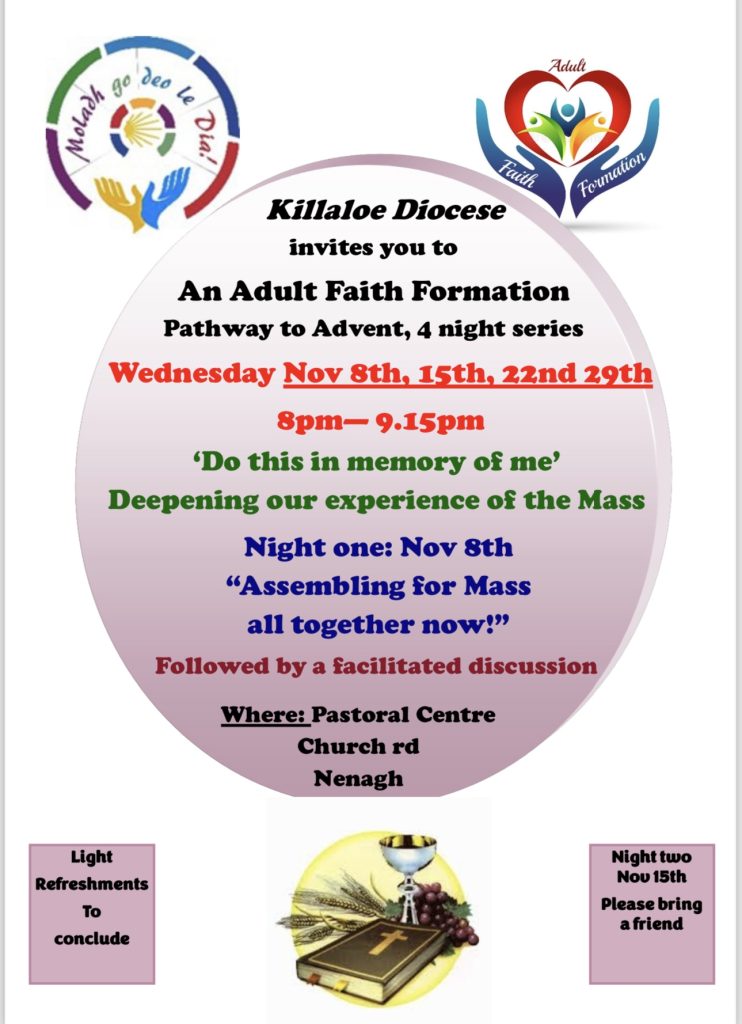 Moladh go deo le Dia!

Adult
Faith Formation

Killaloe Diocese
invites you to

An Adult Faith Formation
Pathway to Advent, 4 night series

Wednesday Nov 8th, 15th, 22nd 29th

8pm— 9.15pm

'Do this in memory of me'
Deepening our experience of the Mass

Night one: Nov 8th
"Assembling for Mass
all together now!"

Followed by a facilitated discussion

Where: Pastoral Centre
Church rd
Nenagh

Light
Refreshments
To
conclude

Night two
Nov 15th
Please bring
a friend